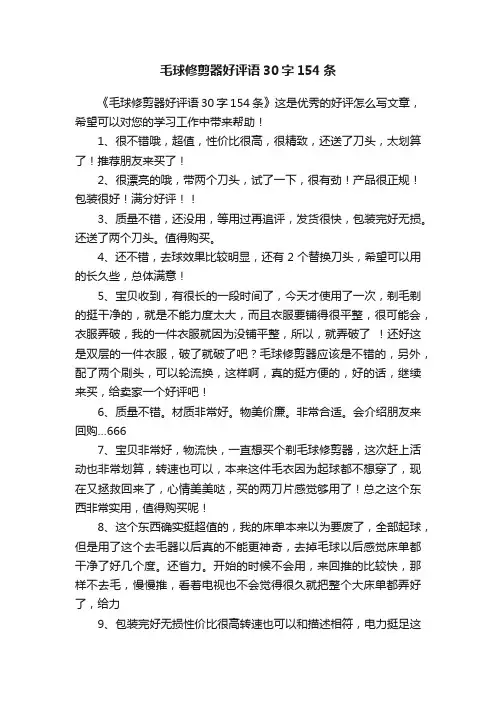 毛球修剪器好评语30字154条

《毛球修剪器好评语30字154条》这是优秀的好评怎么写文章，希望可以对您的学习工作中带来帮助！

1、很不错哦，超值，性价比很高，很精致，还送了刀头，太划算了！推荐朋友来买了！

2、很漂亮的哦，带两个刀头，试了一下，很有劲！产品很正规！包装很好！满分好评！！

3、质量不错，还没用，等用过再追评，发货很快，包装完好无损。还送了两个刀头。值得购买。

4、还不错，去球效果比较明显，还有2个替换刀头，希望可以用的长久些，总体满意！

5、宝贝收到，有很长的一段时间了，今天才使用了一次，剃毛剃的挺干净的，就是不能力度太大，而且衣服要铺得很平整，很可能会，衣服弄破，我的一件衣服就因为没铺平整，所以，就弄破了 ！还好这是双层的一件衣服，破了就破了吧？毛球修剪器应该是不错的，另外，配了两个刷头，可以轮流换，这样啊，真的挺方便的，好的话，继续来买，给卖家一个好评吧！

6、质量不错。材质非常好。物美价廉。非常合适。会介绍朋友来回购...666

7、宝贝非常好，物流快，一直想买个剃毛球修剪器，这次赶上活动也非常划算，转速也可以，本来这件毛衣因为起球都不想穿了，现在又拯救回来了，心情美美哒，买的两刀片感觉够用了！总之这个东西非常实用，值得购买呢！

8、这个东西确实挺超值的，我的床单本来以为要废了，全部起球，但是用了这个去毛器以后真的不能更神奇，去掉毛球以后感觉床单都干净了好几个度。还省力。开始的时候不会用，来回推的比较快，那样不去毛，慢慢推，看着电视也不会觉得很久就把整个大床单都弄好了，给力

9、包装完好无损性价比很高转速也可以和描述相符，电力挺足这